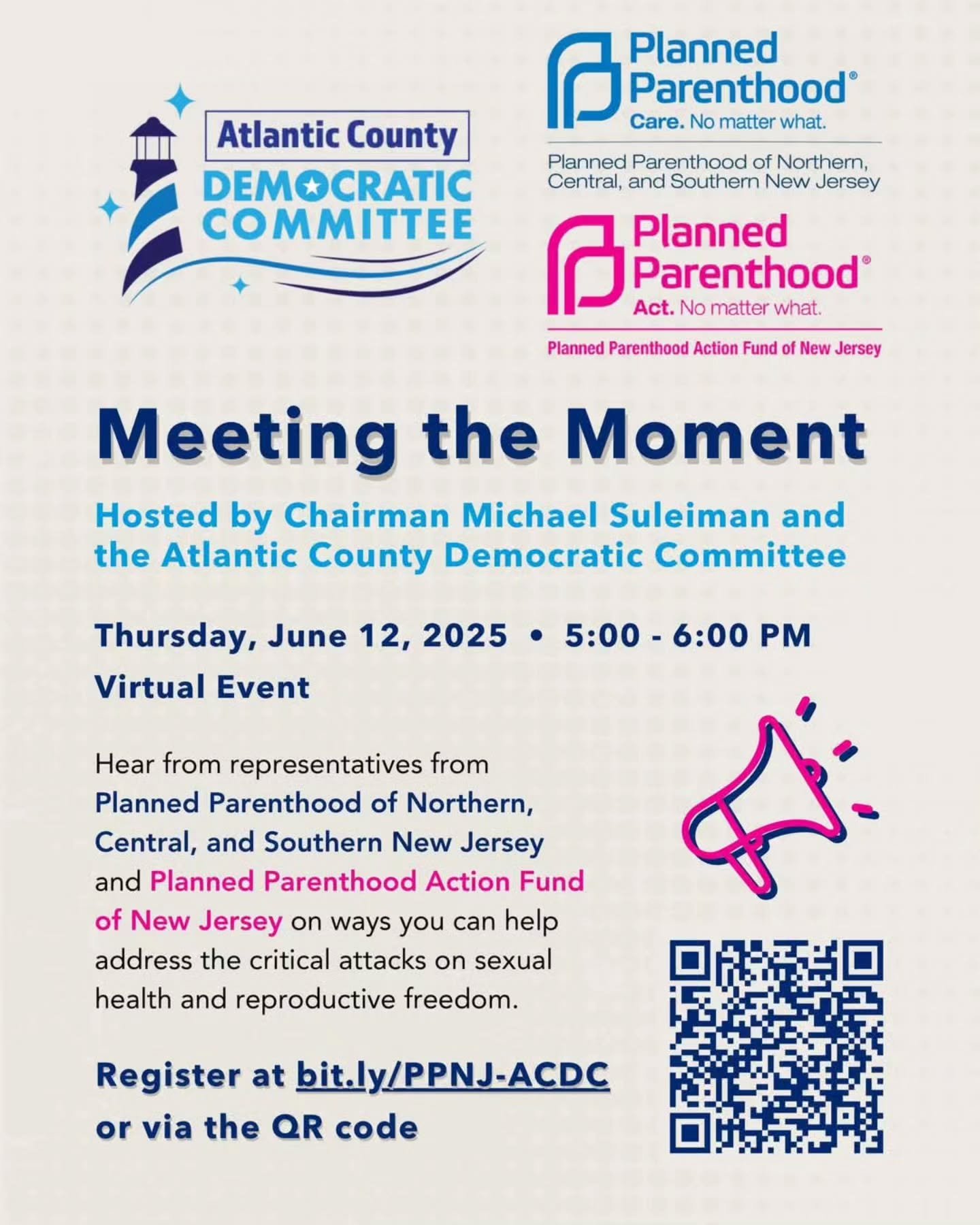 Atlantic County
DEMOCRATIC COMMITTEE

Planned Parenthood®
Care. No matter what.
Planned Parenthood of Northern, Central, and Southern New Jersey

Planned Parenthood®
Act. No matter what.
Planned Parenthood Action Fund of New Jersey

Meeting the Moment

Hosted by Chairman Michael Suleiman and the Atlantic County Democratic Committee

Thursday, June 12, 2025 • 5:00 - 6:00 PM

Virtual Event

Hear from representatives from Planned Parenthood of Northern, Central, and Southern New Jersey and Planned Parenthood Action Fund of New Jersey on ways you can help address the critical attacks on sexual health and reproductive freedom.

Register at bit.ly/PPNJ-ACDC or via the QR code